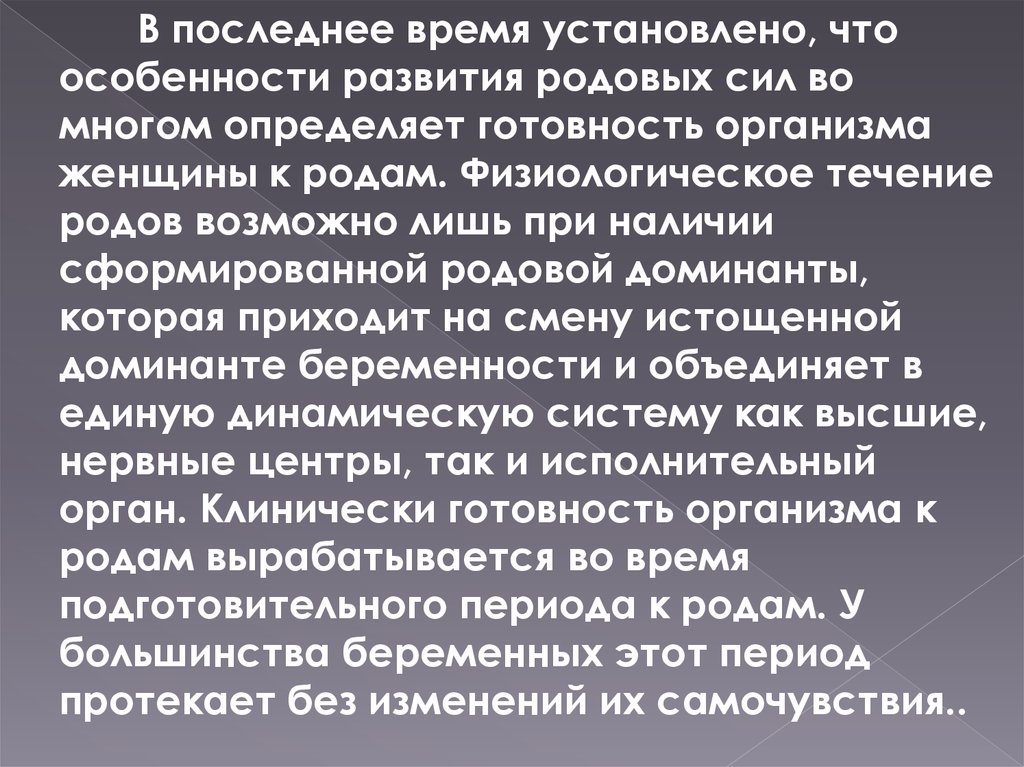 В последнее время установлено, что особенности развития родовых сил во многом определяет готовность организма женщины к родам. Физиологическое течение родов возможно лишь при наличии сформированной родовой доминанты, которая приходит на смену истощенной доминанте беременности и объединяет в единую динамическую систему как высшие, нервные центры, так и исполнительный орган. Клинически готовность организма к родам вырабатывается во время подготовительного периода к родам. У большинства беременных этот период протекает без изменений их самочувствия..